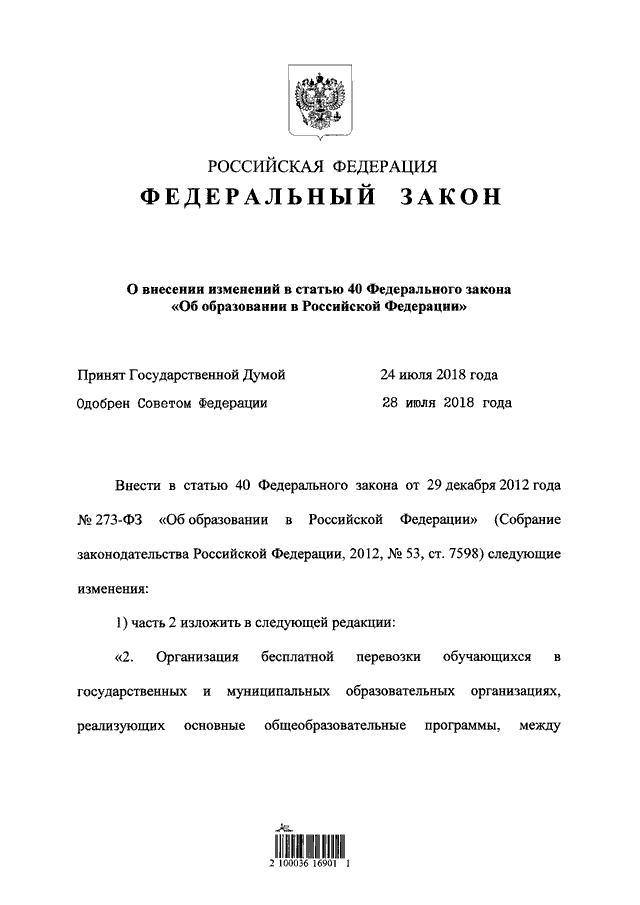 РОССИЙСКАЯ ФЕДЕРАЦИЯ
ФЕДЕРАЛЬНЫЙ ЗАКОН

О внесении изменений в статью 40 Федерального закона «Об образовании в Российской Федерации»

Принят Государственной Думой 24 июля 2018 года
Одобрен Советом Федерации 28 июля 2018 года

Внести в статью 40 Федерального закона от 29 декабря 2012 года № 273-ФЗ «Об образовании в Российской Федерации» (Собрание законодательства Российской Федерации, 2012, № 53, ст. 7598) следующие изменения:

1) часть 2 изложить в следующей редакции:

«2. Организация бесплатной перевозки обучающихся в государственных и муниципальных образовательных организациях, реализующих основные общеобразовательные программы, между

2 100036 16901 1